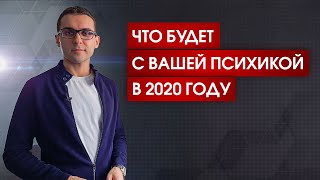 ЧТО БУДЕТ
С ВАШЕЙ ПСИХИКОЙ
В 2020 ГОДУ